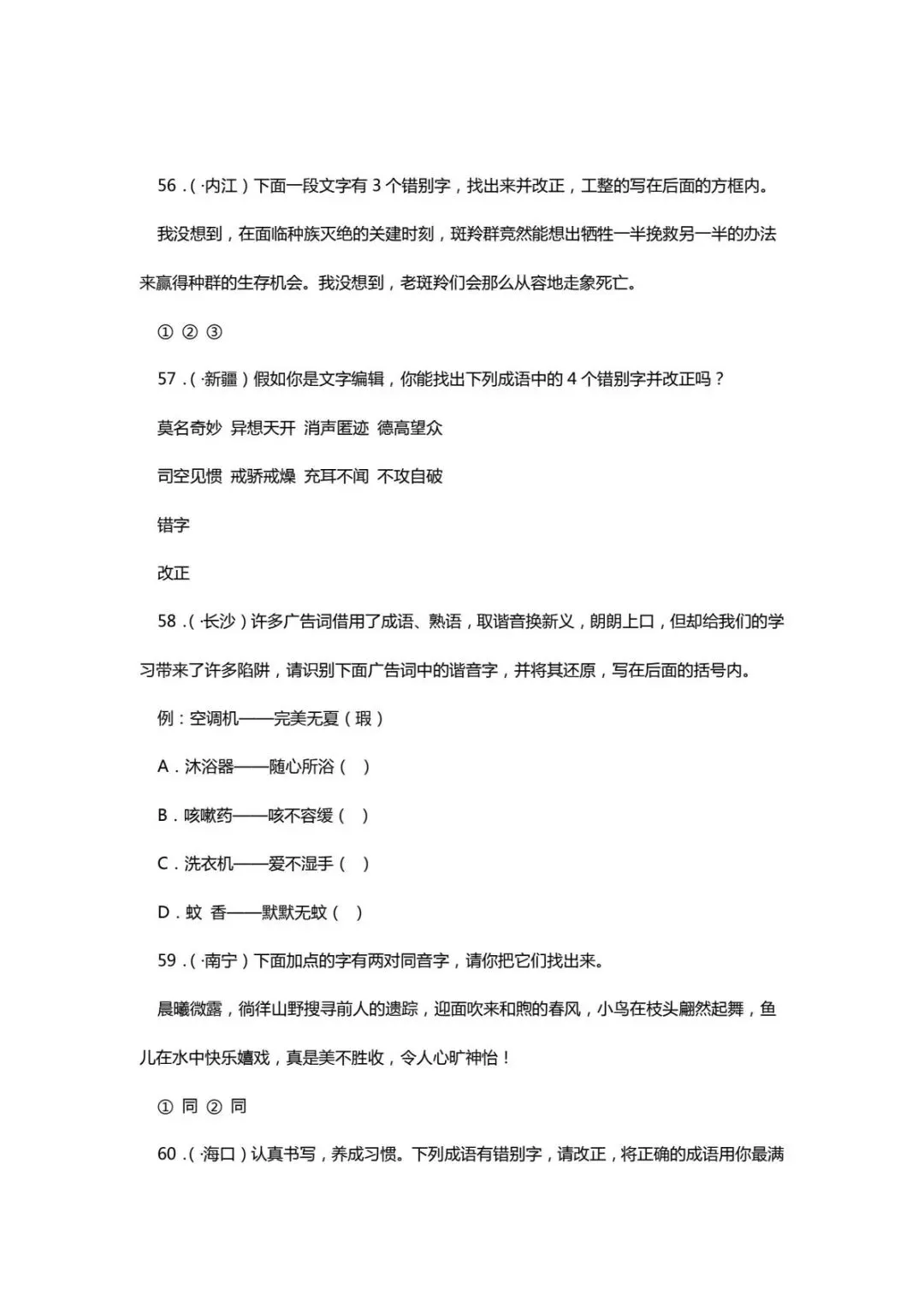 56．（·内江）下面一段文字有 3 个错别字，找出来并改正，工整的写在后面的方框内。

我没想到，在面临种族灭绝的关建时刻，斑羚群竟然能想出牺牲一半挽救另一半的办法来赢得种群的生存机会。我没想到，老斑羚们会那么从容地走象死亡。

① ② ③

57．（·新疆）假如你是文字编辑，你能找出下列成语中的 4 个错别字并改正吗？

莫名奇妙 异想天开 消声匿迹 德高望众

司空见惯 戒骄戒燥 充耳不闻 不攻自破

错字

改正

58．（·长沙）许多广告词借用了成语、熟语，取谐音换新义，朗朗上口，但却给我们的学习带来了许多陷阱，请识别下面广告词中的谐音字，并将其还原，写在后面的括号内。

例：空调机——完美无夏（瑕）

A．沐浴器——随心所浴（ ）

B．咳嗽药——咳不容缓（ ）

C．洗衣机——爱不湿手（ ）

D．蚊 香——默默无蚊（ ）

59．（·南宁）下面加点的字有两对同音字，请你把它们找出来。

晨曦微露，徜徉山野搜寻前人的遗踪，迎面吹来和煦的春风，小鸟在枝头翩然起舞，鱼儿在水中快乐嬉戏，真是美不胜收，令人心旷神怡！

① 同 ② 同

60．（·海口）认真书写，养成习惯。下列成语有错别字，请改正，将正确的成语用你最满